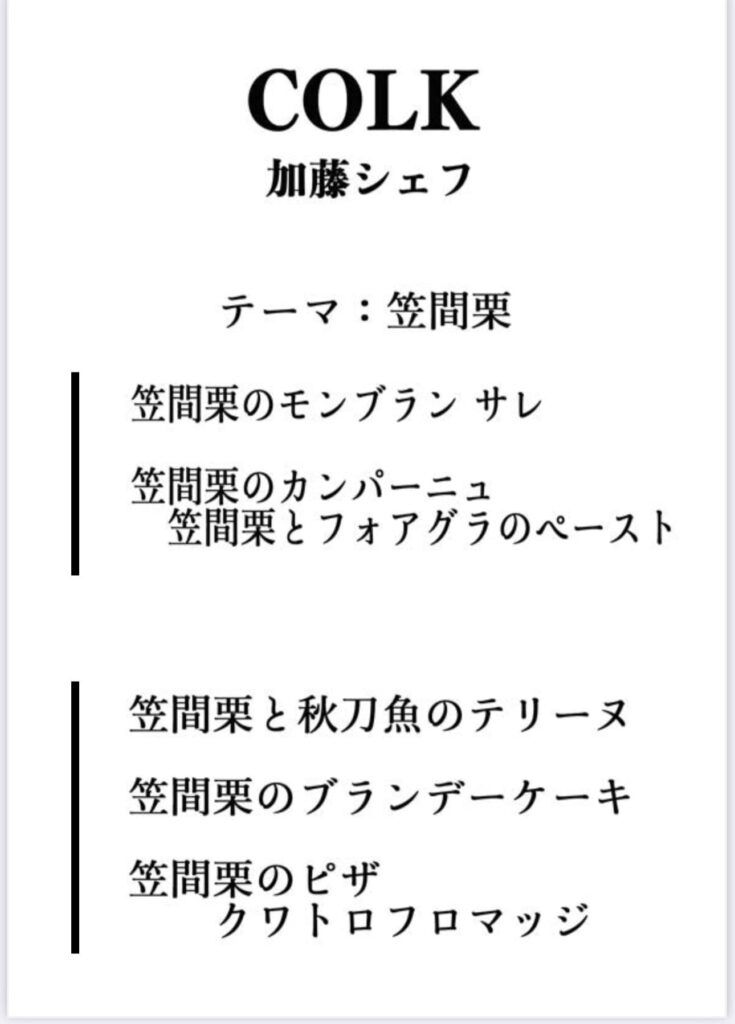 COLK
加藤シェフ

テーマ：笠間栗

笠間栗のモンブラン サレ

笠間栗のカンパーニュ
笠間栗とフォアグラのペースト

笠間栗と秋刀魚のテリーヌ

笠間栗のブランデーケーキ

笠間栗のピザ
クワトロフロマッジ